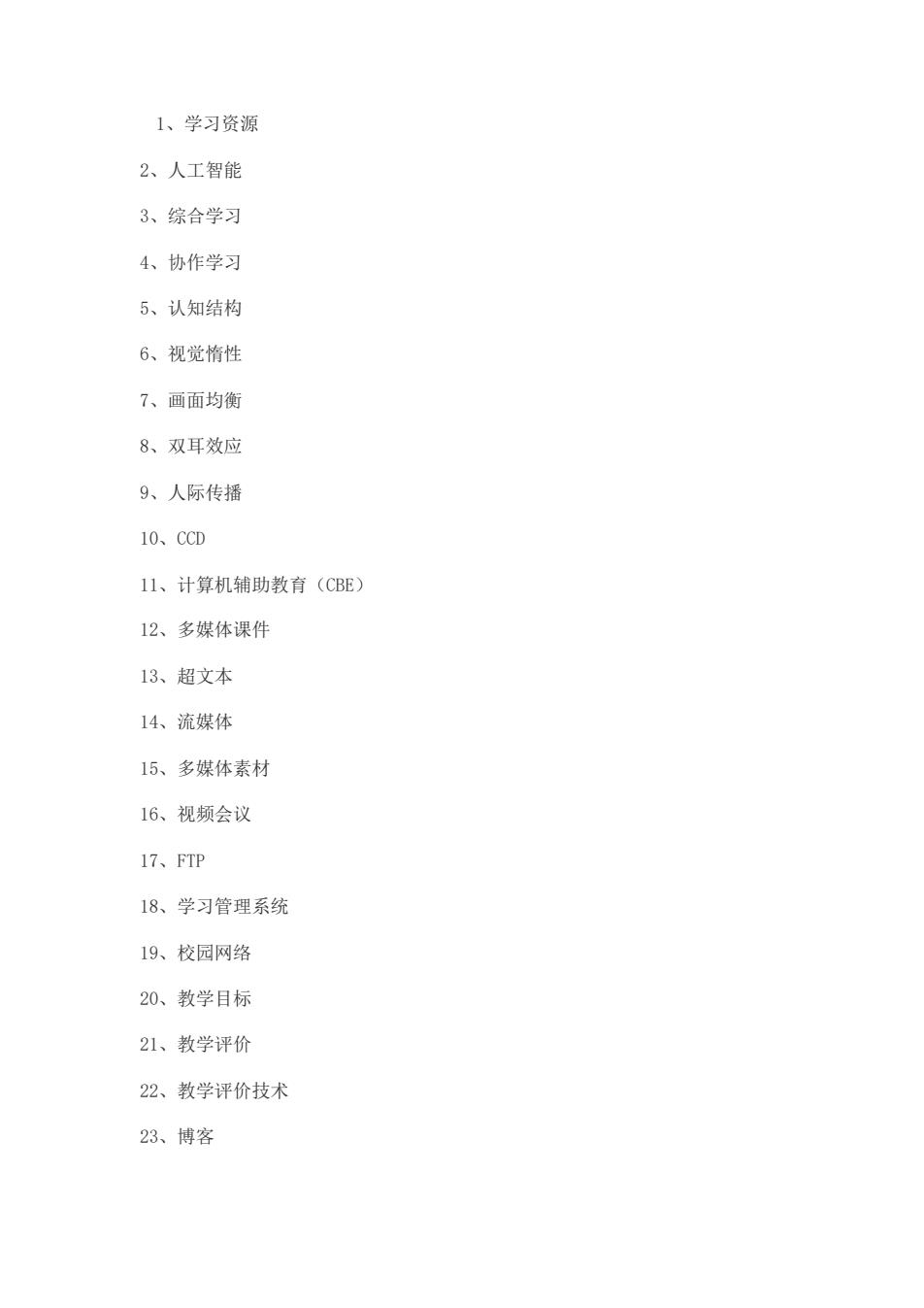 1、学习资源

2、人工智能

3、综合学习

4、协作学习

5、认知结构

6、视觉惰性

7、画面均衡

8、双耳效应

9、人际传播

10、CCD

11、计算机辅助教育（CBE）

12、多媒体课件

13、超文本

14、流媒体

15、多媒体素材

16、视频会议

17、FTP

18、学习管理系统

19、校园网络

20、教学目标

21、教学评价

22、教学评价技术

23、博客